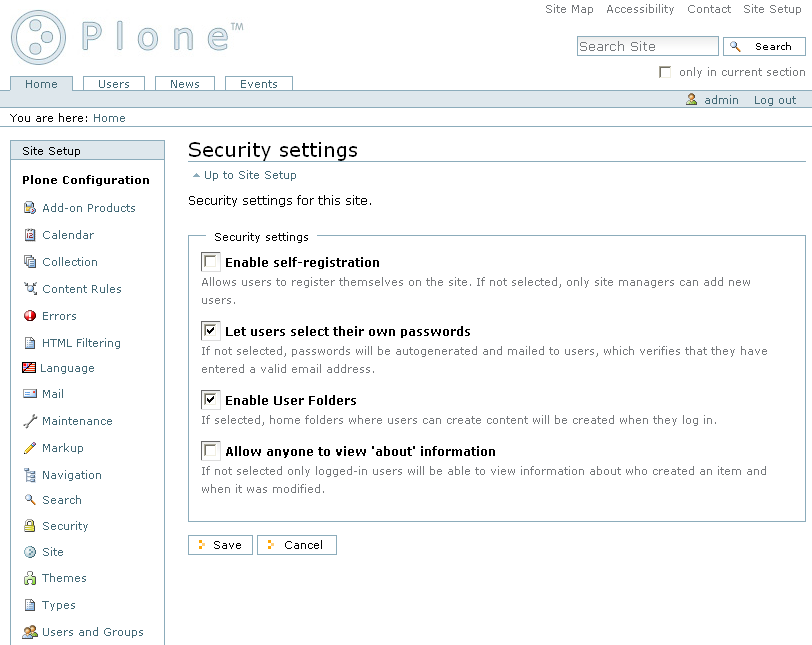 Plone™

Site Map Accessibility Contact Site Setup

Search Site Search

only in current section

Home Users News Events

admin Log out

You are here: Home

Site Setup

Plone Configuration

Add-on Products

Calendar

Collection

Content Rules

Errors

HTML Filtering

Language

Mail

Maintenance

Markup

Navigation

Search

Security

Site

Themes

Types

Users and Groups

Security settings

Up to Site Setup

Security settings for this site.

Security settings

Enable self-registration

Allows users to register themselves on the site. If not selected, only site managers can add new users.

Let users select their own passwords

If not selected, passwords will be autogenerated and mailed to users, which verifies that they have entered a valid email address.

Enable User Folders

If selected, home folders where users can create content will be created when they log in.

Allow anyone to view 'about' information

If not selected only logged-in users will be able to view information about who created an item and when it was modified.

Save Cancel